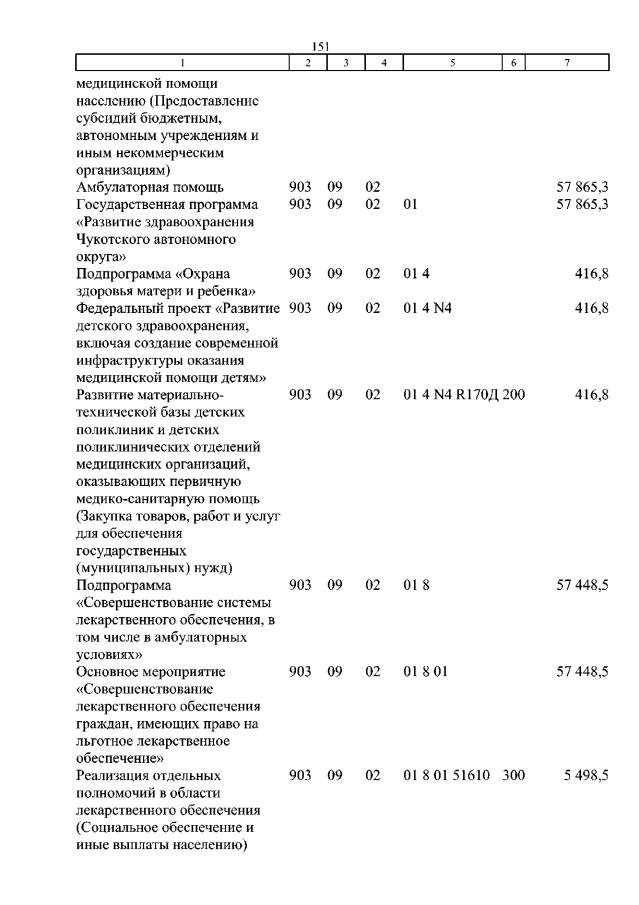 151

| 1 | 2 | 3 | 4 | 5 | 6 | 7 |
|---|---|---|---|---|---|---|
| медицинской помощи населению (Предоставление субсидий бюджетным, автономным учреждениям и иным некоммерческим организациям) | | | | | | |
| Амбулаторная помощь | 903 | 09 | 02 | | | 57 865,3 |
| Государственная программа «Развитие здравоохранения Чукотского автономного округа» | 903 | 09 | 02 | 01 | | 57 865,3 |
| Подпрограмма «Охрана здоровья матери и ребенка» | 903 | 09 | 02 | 01 4 | | 416,8 |
| Федеральный проект «Развитие детского здравоохранения, включая создание современной инфраструктуры оказания медицинской помощи детям» | 903 | 09 | 02 | 01 4 N4 | | 416,8 |
| Развитие материально-технической базы детских поликлиник и детских поликлинических отделений медицинских организаций, оказывающих первичную медико-санитарную помощь (Закупка товаров, работ и услуг для обеспечения государственных (муниципальных) нужд) | 903 | 09 | 02 | 01 4 N4 R170Д | 200 | 416,8 |
| Подпрограмма «Совершенствование системы лекарственного обеспечения, в том числе в амбулаторных условиях» | 903 | 09 | 02 | 01 8 | | 57 448,5 |
| Основное мероприятие «Совершенствование лекарственного обеспечения граждан, имеющих право на льготное лекарственное обеспечение» | 903 | 09 | 02 | 01 8 01 | | 57 448,5 |
| Реализация отдельных полномочий в области лекарственного обеспечения (Социальное обеспечение и иные выплаты населению) | 903 | 09 | 02 | 01 8 01 51610 | 300 | 5 498,5 |